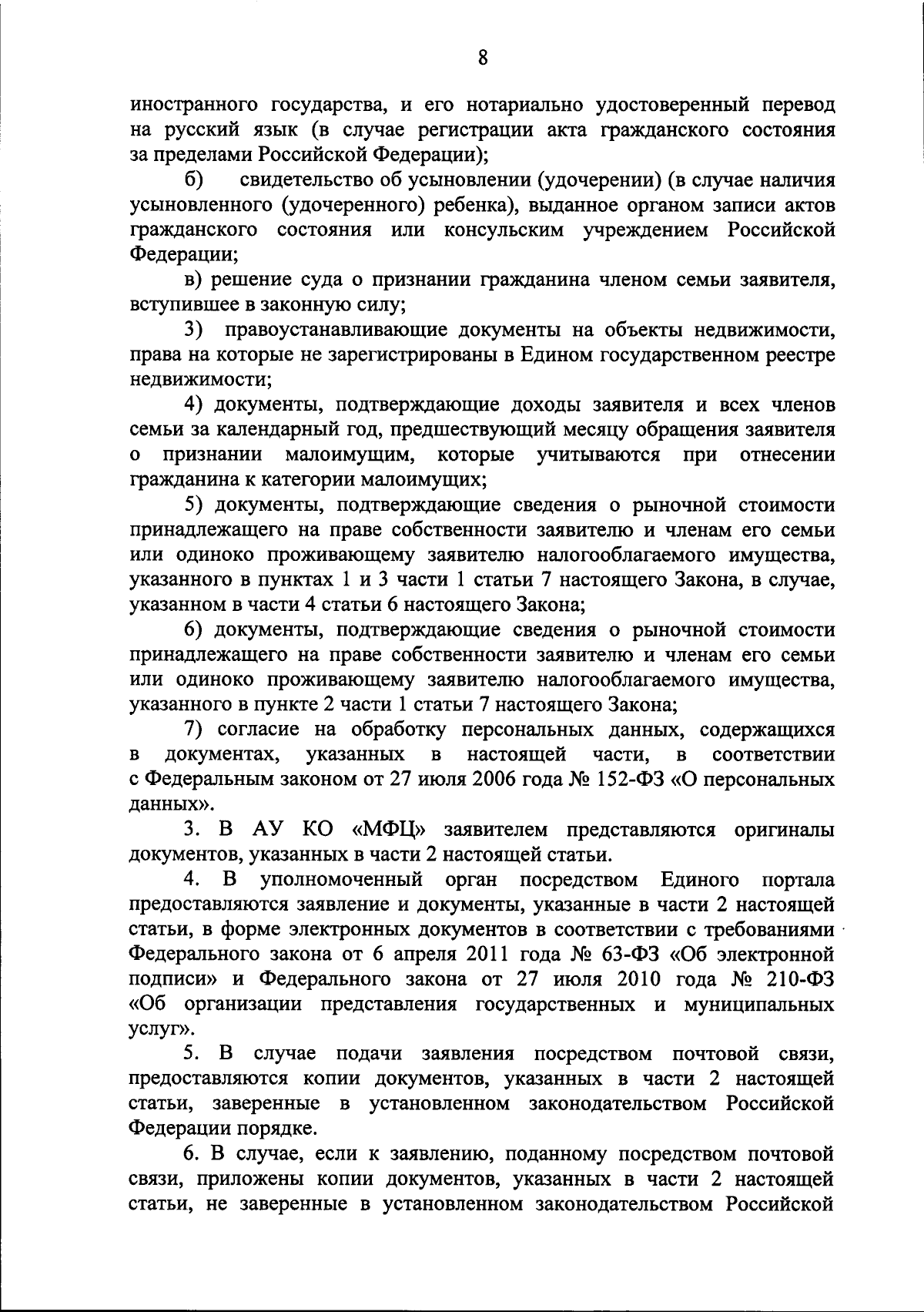 8

иностранного государства, и его нотариально удостоверенный перевод на русский язык (в случае регистрации акта гражданского состояния за пределами Российской Федерации);

б) свидетельство об усыновлении (удочерении) (в случае наличия усыновленного (удочеренного) ребенка), выданное органом записи актов гражданского состояния или консульским учреждением Российской Федерации;

в) решение суда о признании гражданина членом семьи заявителя, вступившее в законную силу;

3) правоустанавливающие документы на объекты недвижимости, права на которые не зарегистрированы в Едином государственном реестре недвижимости;

4) документы, подтверждающие доходы заявителя и всех членов семьи за календарный год, предшествующий месяцу обращения заявителя о признании малоимущим, которые учитываются при отнесении гражданина к категории малоимущих;

5) документы, подтверждающие сведения о рыночной стоимости принадлежащего на праве собственности заявителю и членам его семьи или одиноко проживающему заявителю налогооблагаемого имущества, указанного в пунктах 1 и 3 части 1 статьи 7 настоящего Закона, в случае, указанном в части 4 статьи 6 настоящего Закона;

6) документы, подтверждающие сведения о рыночной стоимости принадлежащего на праве собственности заявителю и членам его семьи или одиноко проживающему заявителю налогооблагаемого имущества, указанного в пункте 2 части 1 статьи 7 настоящего Закона;

7) согласие на обработку персональных данных, содержащихся в документах, указанных в настоящей части, в соответствии с Федеральным законом от 27 июля 2006 года № 152-ФЗ «О персональных данных».

3. В АУ КО «МФЦ» заявителем представляются оригиналы документов, указанных в части 2 настоящей статьи.

4. В уполномоченный орган посредством Единого портала предоставляются заявление и документы, указанные в части 2 настоящей статьи, в форме электронных документов в соответствии с требованиями Федерального закона от 6 апреля 2011 года № 63-ФЗ «Об электронной подписи» и Федерального закона от 27 июля 2010 года № 210-ФЗ «Об организации представления государственных и муниципальных услуг».

5. В случае подачи заявления посредством почтовой связи, предоставляются копии документов, указанных в части 2 настоящей статьи, заверенные в установленном законодательством Российской Федерации порядке.

6. В случае, если к заявлению, поданному посредством почтовой связи, приложены копии документов, указанных в части 2 настоящей статьи, не заверенные в установленном законодательством Российской